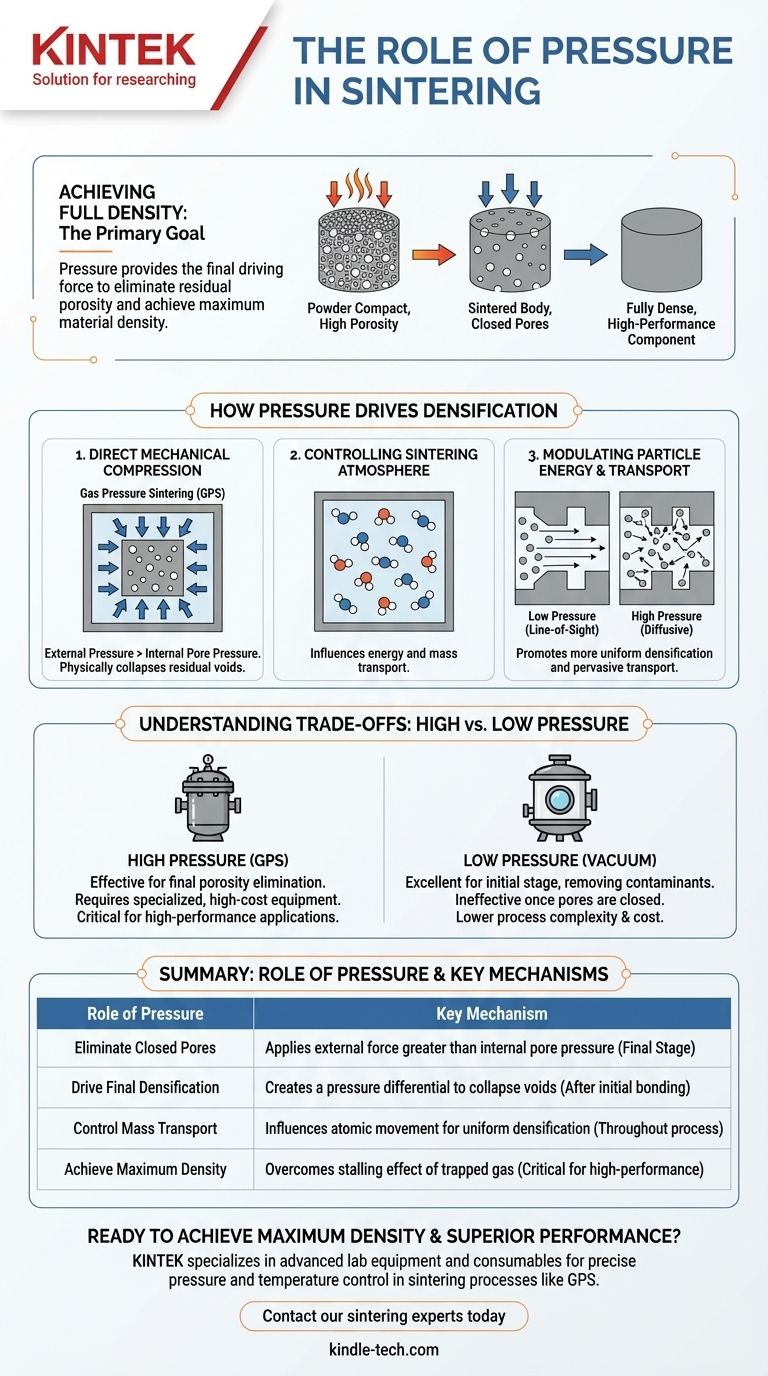 KINTEK
Solution for researching

THE ROLE OF PRESSURE IN SINTERING

ACHIEVING FULL DENSITY: The Primary Goal

Pressure provides the final driving force to eliminate residual porosity and achieve maximum material density.

Powder Compact, High Porosity

Sintered Body, Closed Pores

Fully Dense, High-Performance Component

HOW PRESSURE DRIVES DENSIFICATION

1. DIRECT MECHANICAL COMPRESSION

Gas Pressure Sintering (GPS)

External Pressure > Internal Pore Pressure. Physically collapses residual voids.

2. CONTROLLING SINTERING ATMOSPHERE

Influences energy and mass transport.

3. MODULATING PARTICLE ENERGY & TRANSPORT

Low Pressure (Line-of-Sight)

High Pressure (Diffusive)

Promotes more uniform densification and pervasive transport.

UNDERSTANDING TRADE-OFFS: HIGH vs. LOW PRESSURE

HIGH PRESSURE (GPS)
Effective for final porosity elimination.
Requires specialized, high-cost equipment.
Critical for high-performance applications.

LOW PRESSURE (VACUUM)
Excellent for initial stage, removing contaminants.
Ineffective once pores are closed.
Lower process complexity & cost.

SUMMARY: ROLE OF PRESSURE & KEY MECHANISMS

| Role of Pressure | Key Mechanism |
|---|---|
| Eliminate Closed Pores | Applies external force greater than internal pore pressure (Final Stage) |
| Drive Final Densification | Creates a pressure differential to collapse voids (After initial bonding) |
| Control Mass Transport | Influences atomic movement for uniform densification (Throughout process) |
| Achieve Maximum Density | Overcomes stalling effect of trapped gas (Critical for high-performance) |

READY TO ACHIEVE MAXIMUM DENSITY & SUPERIOR PERFORMANCE?

KINTEK specializes in advanced lab equipment and consumables for precise pressure and temperature control in sintering processes like GPS.

Contact our sintering experts today

kindle-tech.com